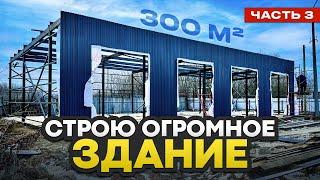 300 М²

ЧАСТЬ 3

СТРОЮ ОГРОМНОЕ
ЗДАНИЕ